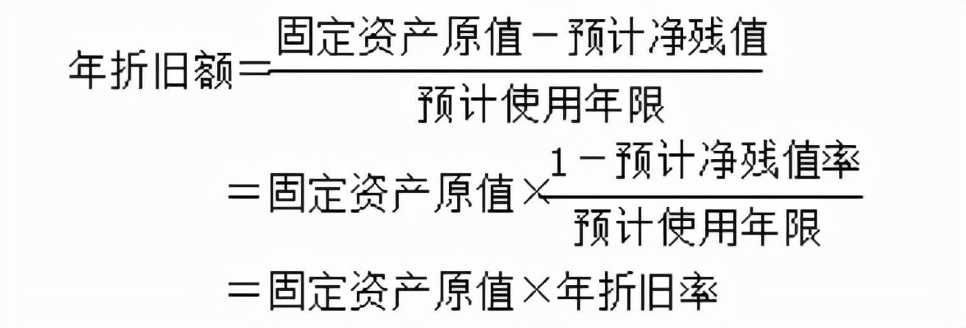 $年折旧额=\frac{固定资产原值-预计净残值}{预计使用年限}$

$=固定资产原值\times\frac{1-预计净残值率}{预计使用年限}$

$=固定资产原值\times年折旧率$